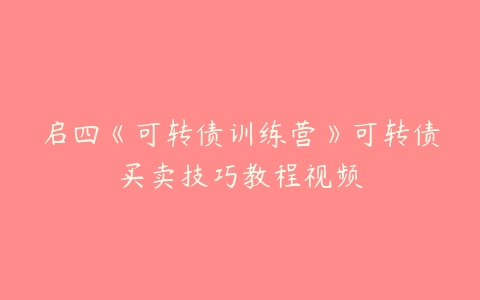 启四《可转债训练营》可转债买卖技巧教程视频